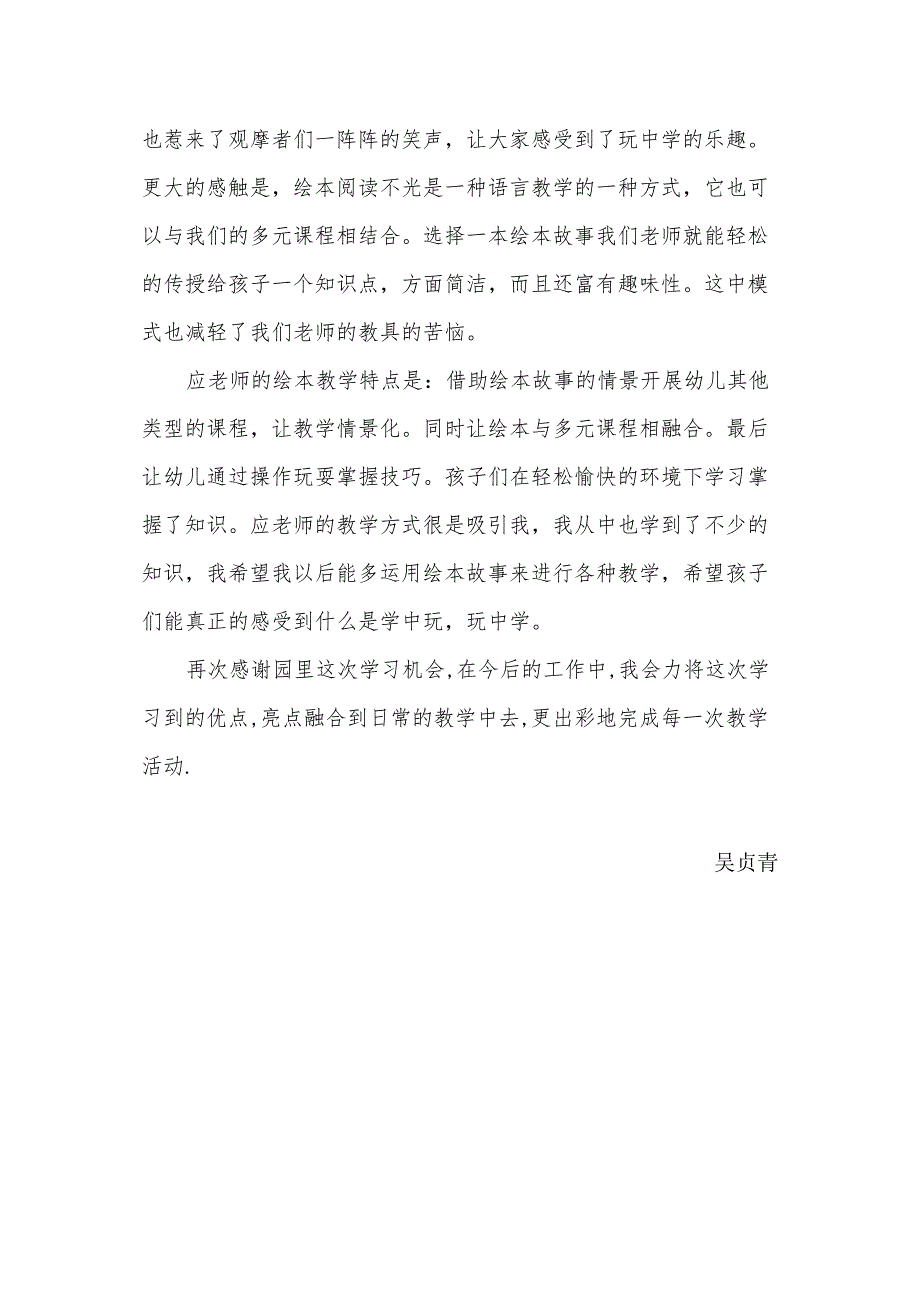 也惹来了观摩者们一阵阵的笑声，让大家感受到了玩中学的乐趣。更大的感触是，绘本阅读不光是一种语言教学的一种方式，它也可以与我们的多元课程相结合。选择一本绘本故事我们老师就能轻松的传授给孩子一个知识点，方面简洁，而且还富有趣味性。这中模式也减轻了我们老师的教具的苦恼。

应老师的绘本教学特点是：借助绘本故事的情景开展幼儿其他类型的课程，让教学情景化。同时让绘本与多元课程相融合。最后让幼儿通过操作玩耍掌握技巧。孩子们在轻松愉快的环境下学习掌握了知识。应老师的教学方式很是吸引我，我从中也学到了不少的知识，我希望我以后能多运用绘本故事来进行各种教学，希望孩子们能真正的感受到什么是学中玩，玩中学。

再次感谢园里这次学习机会,在今后的工作中,我会力将这次学习到的优点,亮点融合到日常的教学中去,更出彩地完成每一次教学活动.

吴贞青